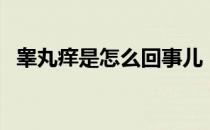 睾丸痒是怎么回事儿